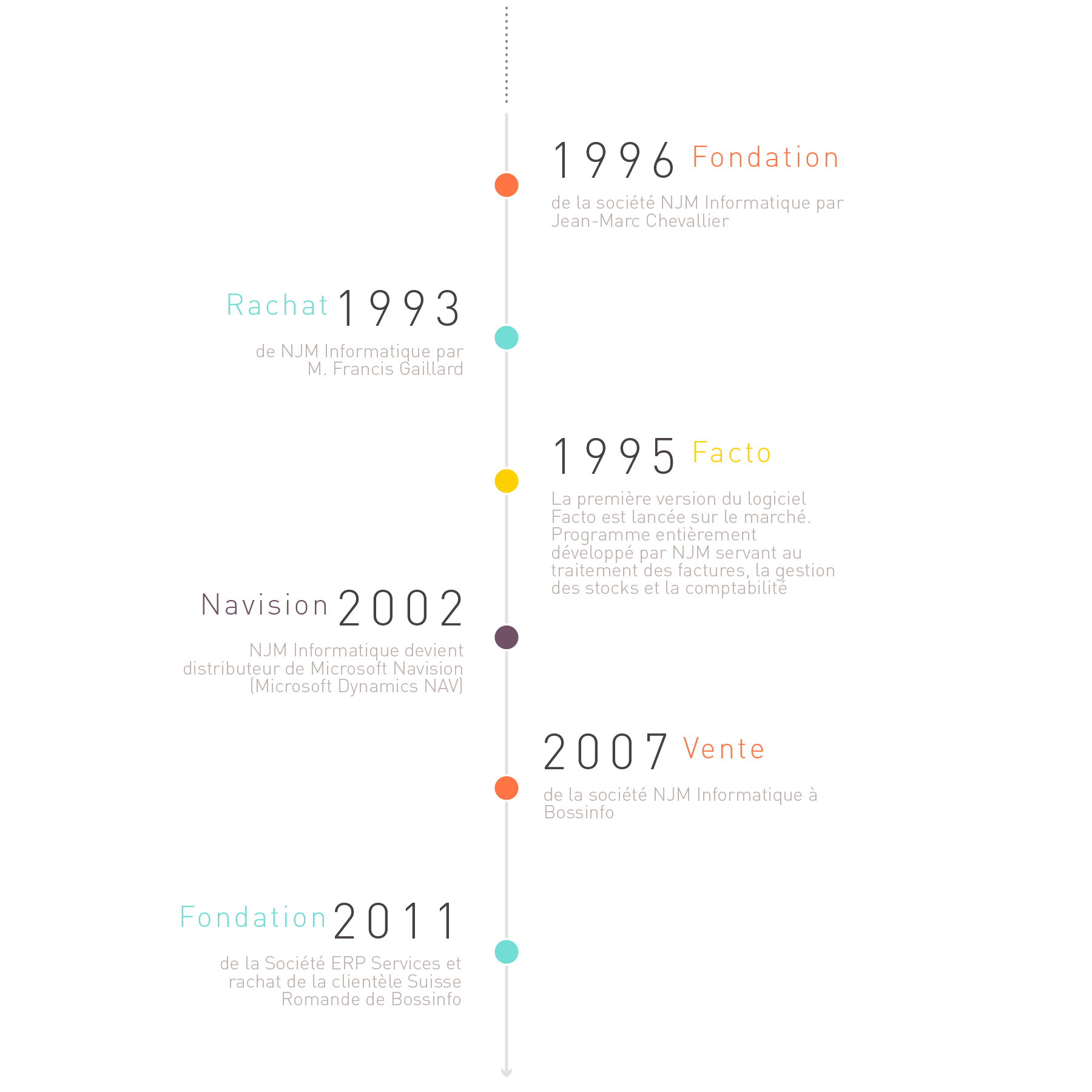 1996 Fondation

de la société NJM Informatique par Jean-Marc Chevallier

Rachat 1993

de NJM Informatique par M. Francis Gaillard

1995 Facto

La première version du logiciel Facto est lancée sur le marché. Programme entièrement développé par NJM servant au traitement des factures, la gestion des stocks et la comptabilité

Navision 2002

NJM Informatique devient distributeur de Microsoft Navision (Microsoft Dynamics NAV)

2007 Vente

de la société NJM Informatique à Bossinfo

Fondation 2011

de la Société ERP Services et rachat de la clientèle Suisse Romande de Bossinfo